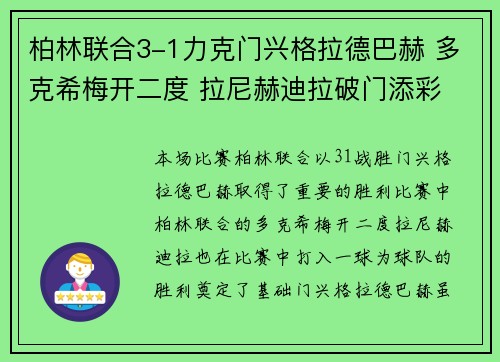 柏林联合3-1力克门兴格拉德巴赫 多克希梅开二度 拉尼赫迪拉破门添彩

本场比赛柏林联合以31战胜门兴格拉德巴赫取得了重要的胜利比赛中柏林联合的多克希梅开二度拉尼赫迪拉也在比赛中打入一球为球队的胜利奠定了基础门兴格拉德巴赫虽